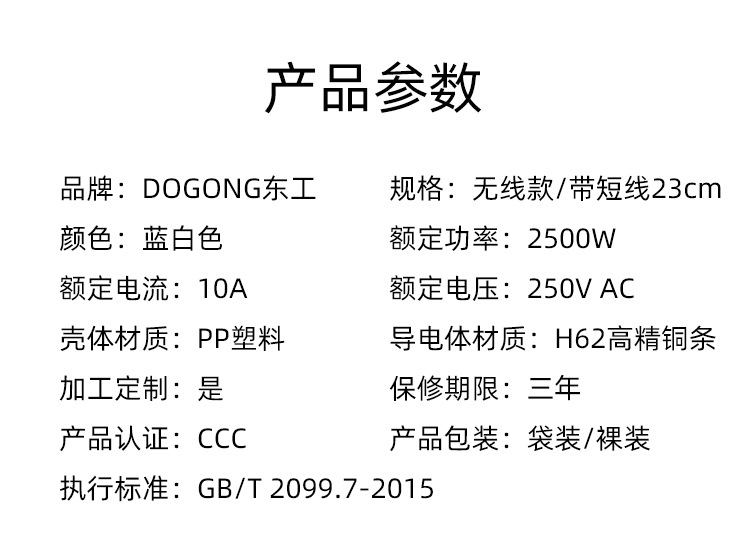 产品参数

品牌：DOGONG东工

颜色：蓝白色

额定电流：10A

壳体材质：PP塑料

加工定制：是

产品认证：CCC

执行标准：GB/T 2099.7-2015

规格：无线款/带短线23cm

额定功率：2500W

额定电压：250V AC

导电体材质：H62高精铜条

保修期限：三年

产品包装：袋装/裸装